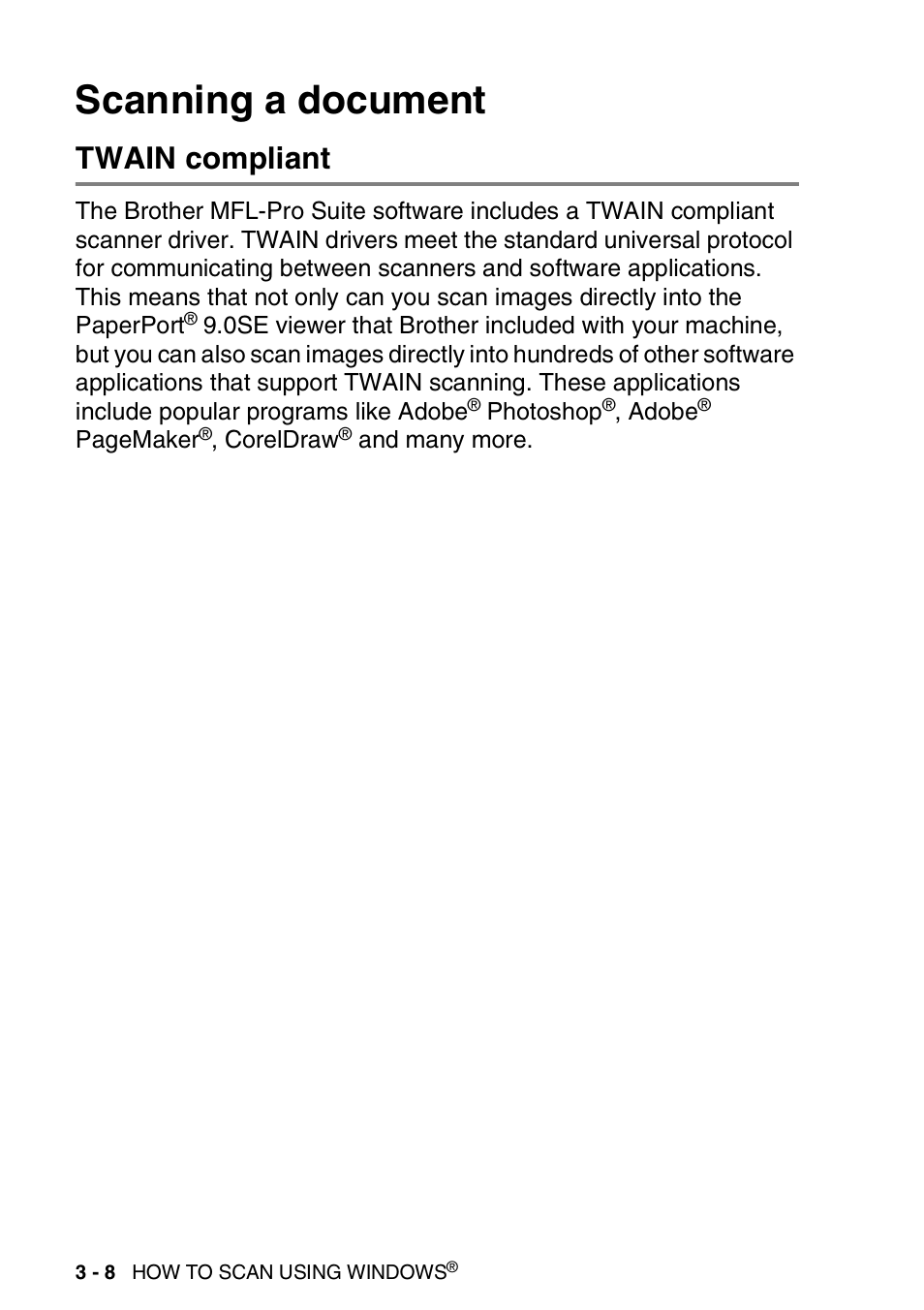 Scanning a document

TWAIN compliant

The Brother MFL-Pro Suite software includes a TWAIN compliant scanner driver. TWAIN drivers meet the standard universal protocol for communicating between scanners and software applications. This means that not only can you scan images directly into the PaperPort® 9.0SE viewer that Brother included with your machine, but you can also scan images directly into hundreds of other software applications that support TWAIN scanning. These applications include popular programs like Adobe® Photoshop®, Adobe® PageMaker®, CorelDraw® and many more.

3 - 8 HOW TO SCAN USING WINDOWS®